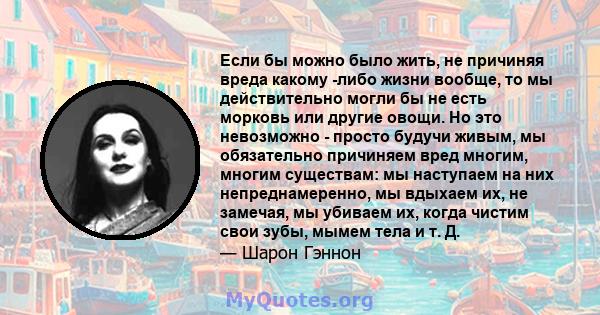 Если бы можно было жить, не причиняя вреда какому -либо жизни вообще, то мы действительно могли бы не есть морковь или другие овощи. Но это невозможно - просто будучи живым, мы обязательно причиняем вред многим, многим существам: мы наступаем на них непреднамеренно, мы вдыхаем их, не замечая, мы убиваем их, когда чистим свои зубы, мымем тела и т. Д.
— Шарон Гэннон

MyQuotes.org